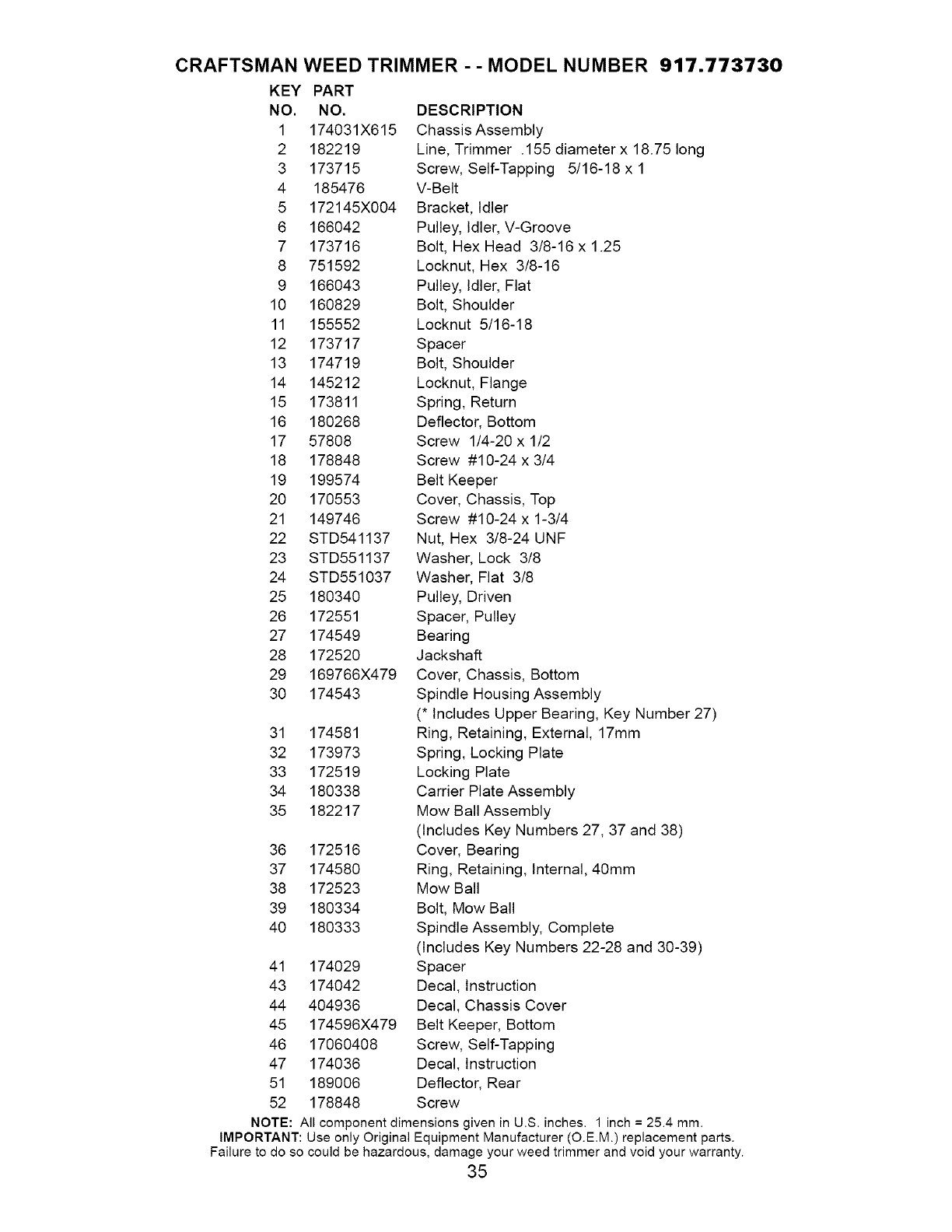 CRAFTSMAN WEED TRIMMER - - MODEL NUMBER 917.773730

| KEY NO. | PART NO. | DESCRIPTION |
|---|---|---|
| 1 | 174031X615 | Chassis Assembly |
| 2 | 182219 | Line, Trimmer .155 diameter x 18.75 long |
| 3 | 173715 | Screw, Self-Tapping 5/16-18 x 1 |
| 4 | 185476 | V-Belt |
| 5 | 172145X004 | Bracket, Idler |
| 6 | 166042 | Pulley, Idler, V-Groove |
| 7 | 173716 | Bolt, Hex Head 3/8-16 x 1.25 |
| 8 | 751592 | Locknut, Hex 3/8-16 |
| 9 | 166043 | Pulley, Idler, Flat |
| 10 | 160829 | Bolt, Shoulder |
| 11 | 155552 | Locknut 5/16-18 |
| 12 | 173717 | Spacer |
| 13 | 174719 | Bolt, Shoulder |
| 14 | 145212 | Locknut, Flange |
| 15 | 173811 | Spring, Return |
| 16 | 180268 | Deflector, Bottom |
| 17 | 57808 | Screw 1/4-20 x 1/2 |
| 18 | 178848 | Screw #10-24 x 3/4 |
| 19 | 199574 | Belt Keeper |
| 20 | 170553 | Cover, Chassis, Top |
| 21 | 149746 | Screw #10-24 x 1-3/4 |
| 22 | STD541137 | Nut, Hex 3/8-24 UNF |
| 23 | STD551137 | Washer, Lock 3/8 |
| 24 | STD551037 | Washer, Flat 3/8 |
| 25 | 180340 | Pulley, Driven |
| 26 | 172551 | Spacer, Pulley |
| 27 | 174549 | Bearing |
| 28 | 172520 | Jackshaft |
| 29 | 169766X479 | Cover, Chassis, Bottom |
| 30 | 174543 | Spindle Housing Assembly (* Includes Upper Bearing, Key Number 27) |
| 31 | 174581 | Ring, Retaining, External, 17mm |
| 32 | 173973 | Spring, Locking Plate |
| 33 | 172519 | Locking Plate |
| 34 | 180338 | Carrier Plate Assembly |
| 35 | 182217 | Mow Ball Assembly (Includes Key Numbers 27, 37 and 38) |
| 36 | 172516 | Cover, Bearing |
| 37 | 174580 | Ring, Retaining, Internal, 40mm |
| 38 | 172523 | Mow Ball |
| 39 | 180334 | Bolt, Mow Ball |
| 40 | 180333 | Spindle Assembly, Complete (Includes Key Numbers 22-28 and 30-39) |
| 41 | 174029 | Spacer |
| 43 | 174042 | Decal, Instruction |
| 44 | 404936 | Decal, Chassis Cover |
| 45 | 174596X479 | Belt Keeper, Bottom |
| 46 | 17060408 | Screw, Self-Tapping |
| 47 | 174036 | Decal, Instruction |
| 51 | 189006 | Deflector, Rear |
| 52 | 178848 | Screw |

NOTE: All component dimensions given in U.S. inches. 1 inch = 25.4 mm.
IMPORTANT: Use only Original Equipment Manufacturer (O.E.M.) replacement parts. Failure to do so could be hazardous, damage your weed trimmer and void your warranty.

35